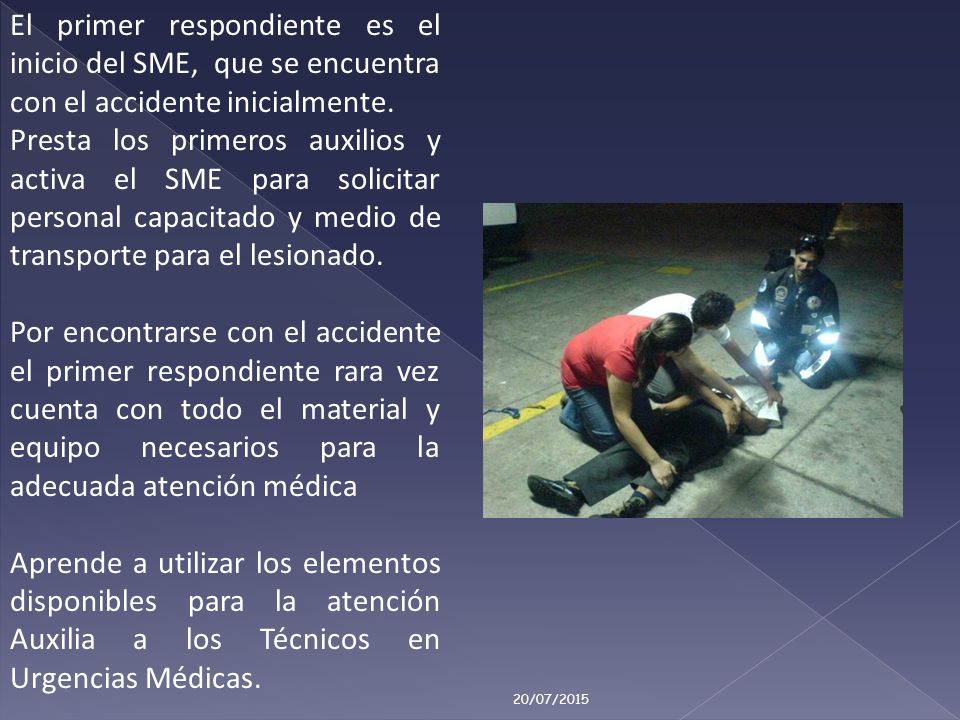 El primer respondiente es el inicio del SME, que se encuentra con el accidente inicialmente.
Presta los primeros auxilios y activa el SME para solicitar personal capacitado y medio de transporte para el lesionado.

Por encontrarse con el accidente el primer respondiente rara vez cuenta con todo el material y equipo necesarios para la adecuada atención médica

Aprende a utilizar los elementos disponibles para la atención Auxilia a los Técnicos en Urgencias Médicas.

20/07/2015